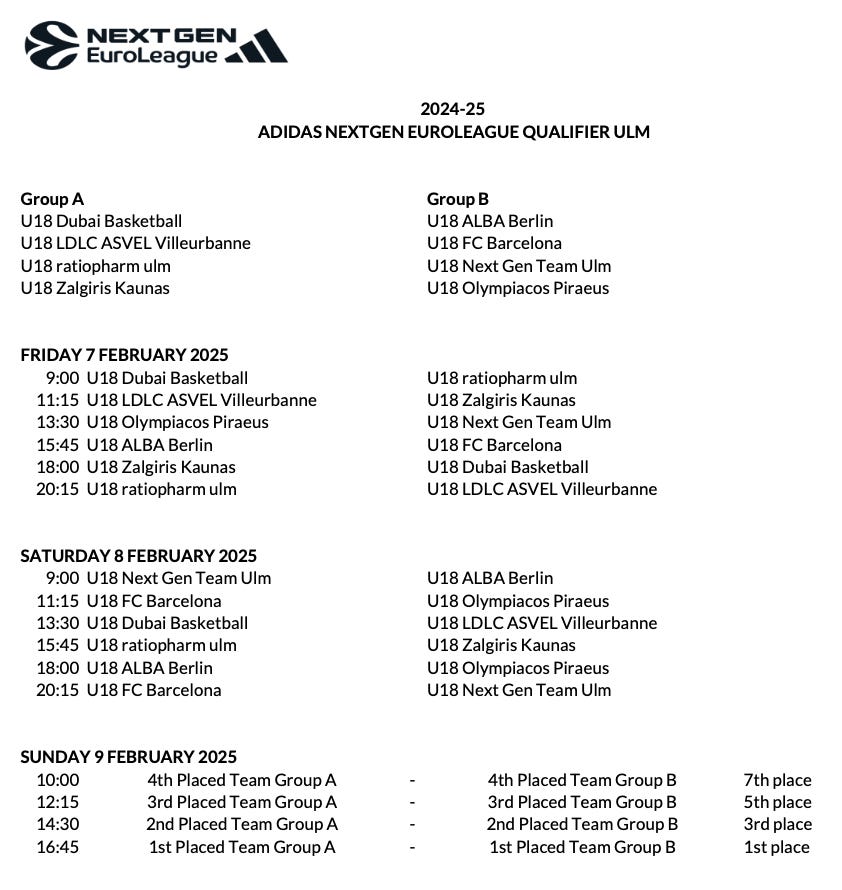 NEXT GEN
EuroLeague

2024-25
ADIDAS NEXTGEN EUROLEAGUE QUALIFIER ULM

Group A
U18 Dubai Basketball
U18 LDLC ASVEL Villeurbanne
U18 ratiopharm ulm
U18 Zalgiris Kaunas

Group B
U18 ALBA Berlin
U18 FC Barcelona
U18 Next Gen Team Ulm
U18 Olympiacos Piraeus

FRIDAY 7 FEBRUARY 2025

| | | |
|---|---|---|
| 9:00 | U18 Dubai Basketball | U18 ratiopharm ulm |
| 11:15 | U18 LDLC ASVEL Villeurbanne | U18 Zalgiris Kaunas |
| 13:30 | U18 Olympiacos Piraeus | U18 Next Gen Team Ulm |
| 15:45 | U18 ALBA Berlin | U18 FC Barcelona |
| 18:00 | U18 Zalgiris Kaunas | U18 Dubai Basketball |
| 20:15 | U18 ratiopharm ulm | U18 LDLC ASVEL Villeurbanne |

SATURDAY 8 FEBRUARY 2025

| | | |
|---|---|---|
| 9:00 | U18 Next Gen Team Ulm | U18 ALBA Berlin |
| 11:15 | U18 FC Barcelona | U18 Olympiacos Piraeus |
| 13:30 | U18 Dubai Basketball | U18 LDLC ASVEL Villeurbanne |
| 15:45 | U18 ratiopharm ulm | U18 Zalgiris Kaunas |
| 18:00 | U18 ALBA Berlin | U18 Olympiacos Piraeus |
| 20:15 | U18 FC Barcelona | U18 Next Gen Team Ulm |

SUNDAY 9 FEBRUARY 2025

| | | | | |
|---|---|---|---|---|
| 10:00 | 4th Placed Team Group A | - | 4th Placed Team Group B | 7th place |
| 12:15 | 3rd Placed Team Group A | - | 3rd Placed Team Group B | 5th place |
| 14:30 | 2nd Placed Team Group A | - | 2nd Placed Team Group B | 3rd place |
| 16:45 | 1st Placed Team Group A | - | 1st Placed Team Group B | 1st place |